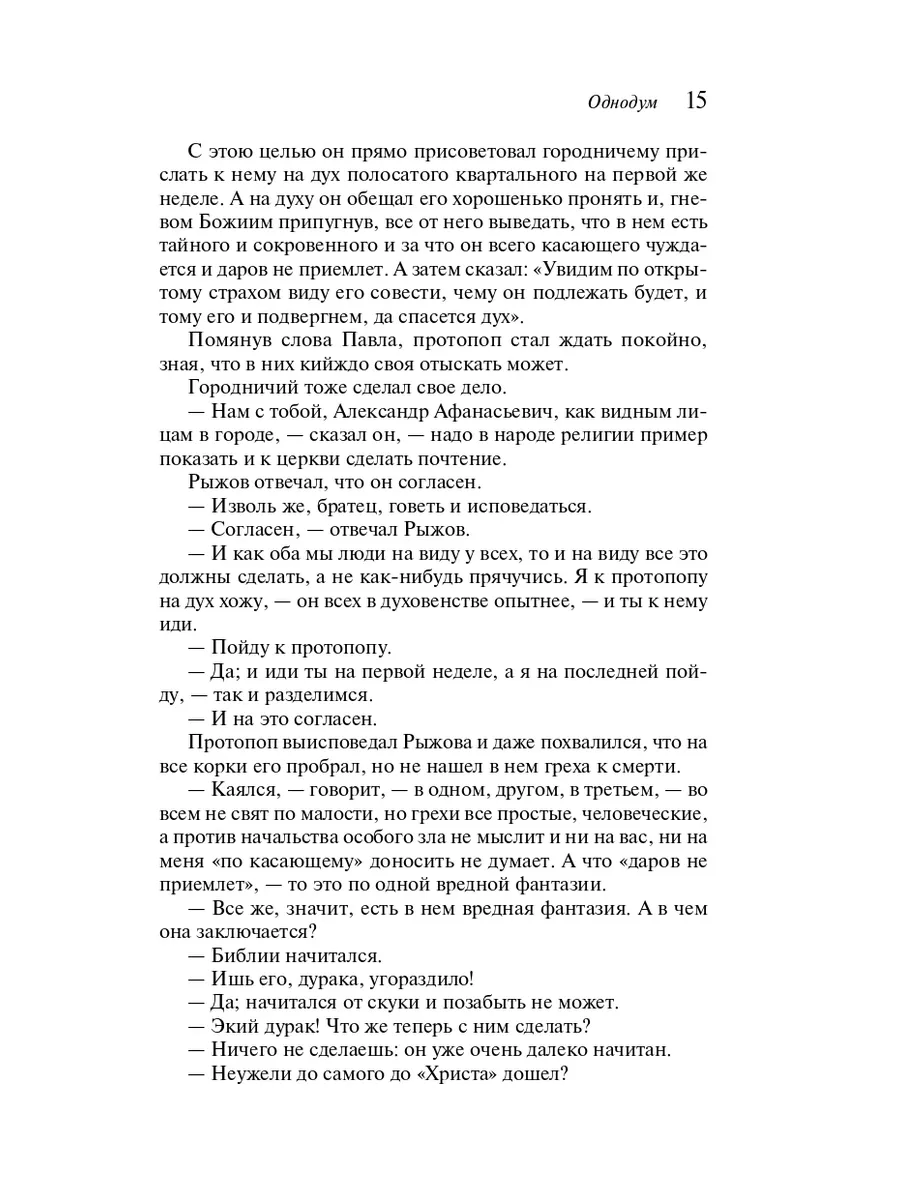 Однодум 15

С этою целью он прямо присоветовал городничему прислать к нему на дух полосатого квартального на первой же неделе. А на духу он обещал его хорошенько пронять и, гневом Божиим припугнув, все от него выведать, что в нем есть тайного и сокровенного и за что он всего касающего чуждается и даров не приемлет. А затем сказал: «Увидим по открытому страхом виду его совести, чему он подлежать будет, и тому его и подвергнем, да спасется дух».

Помянув слова Павла, протопоп стал ждать покойно, зная, что в них кийждо своя отыскать может.

Городничий тоже сделал свое дело.

— Нам с тобой, Александр Афанасьевич, как видным лицам в городе, — сказал он, — надо в народе религии пример показать и к церкви сделать почтение.

Рыжов отвечал, что он согласен.

— Изволь же, братец, говеть и исповедаться.

— Согласен, — отвечал Рыжов.

— И как оба мы люди на виду у всех, то и на виду все это должны сделать, а не как-нибудь прячучись. Я к протопопу на дух хожу, — он всех в духовенстве опытнее, — и ты к нему иди.

— Пойду к протопопу.

— Да; и иди ты на первой неделе, а я на последней пойду, — так и разделимся.

— И на это согласен.

Протопоп выисповедал Рыжова и даже похвалился, что на все корки его пробрал, но не нашел в нем греха к смерти.

— Каялся, — говорит, — в одном, другом, в третьем, — во всем не свят по малости, но грехи все простые, человеческие, а против начальства особого зла не мыслит и ни на вас, ни на меня «по касающему» доносить не думает. А что «даров не приемлет», — то это по одной вредной фантазии.

— Все же, значит, есть в нем вредная фантазия. А в чем она заключается?

— Библии начитался.

— Ишь его, дурака, угораздило!

— Да; начитался от скуки и позабыть не может.

— Экий дурак! Что же теперь с ним сделать?

— Ничего не сделаешь: он уже очень далеко начитан.

— Неужели до самого до «Христа» дошел?